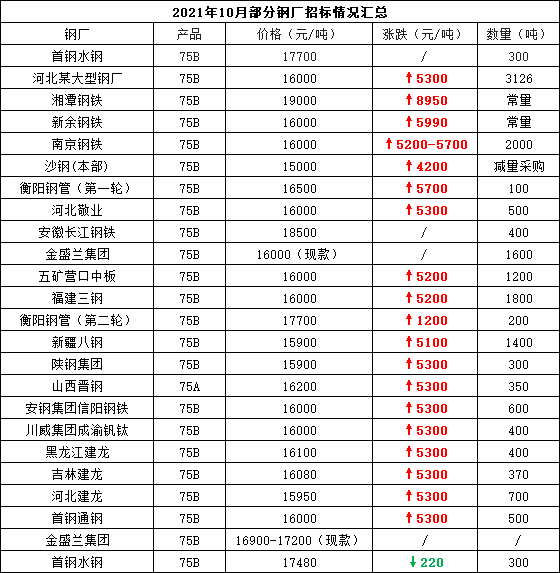 2021年10月部分钢厂招标情况汇总

| 钢厂 | 产品 | 价格（元/吨） | 涨跌（元/吨） | 数量（吨） |
|---|---|---|---|---|
| 首钢水钢 | 75B | 17700 | / | 300 |
| 河北某大型钢厂 | 75B | 16000 | ↑5300 | 3126 |
| 湘潭钢铁 | 75B | 19000 | ↑8950 | 常量 |
| 新余钢铁 | 75B | 16000 | ↑5990 | 常量 |
| 南京钢铁 | 75B | 16000 | ↑5200-5700 | 2000 |
| 沙钢(本部) | 75B | 15000 | ↑4200 | 减量采购 |
| 衡阳钢管（第一轮） | 75B | 16500 | ↑5700 | 100 |
| 河北敬业 | 75B | 16000 | ↑5300 | 500 |
| 安徽长江钢铁 | 75B | 18500 | / | 400 |
| 金盛兰集团 | 75B | 16000（现款） | / | 1600 |
| 五矿营口中板 | 75B | 16000 | ↑5200 | 1200 |
| 福建三钢 | 75B | 16000 | ↑5200 | 1800 |
| 衡阳钢管（第二轮） | 75B | 17700 | ↑1200 | 200 |
| 新疆八钢 | 75B | 15900 | ↑5100 | 1400 |
| 陕钢集团 | 75B | 15900 | ↑5300 | 300 |
| 山西晋钢 | 75A | 16200 | ↑5300 | 350 |
| 安钢集团信阳钢铁 | 75B | 16000 | ↑5300 | 600 |
| 川威集团成渝钒钛 | 75B | 16000 | ↑5300 | 400 |
| 黑龙江建龙 | 75B | 16100 | ↑5300 | 400 |
| 吉林建龙 | 75B | 16080 | ↑5300 | 370 |
| 河北建龙 | 75B | 15950 | ↑5300 | 700 |
| 首钢通钢 | 75B | 16000 | ↑5300 | 500 |
| 金盛兰集团 | 75B | 16900-17200（现款） | / | / |
| 首钢水钢 | 75B | 17480 | ↓220 | 300 |